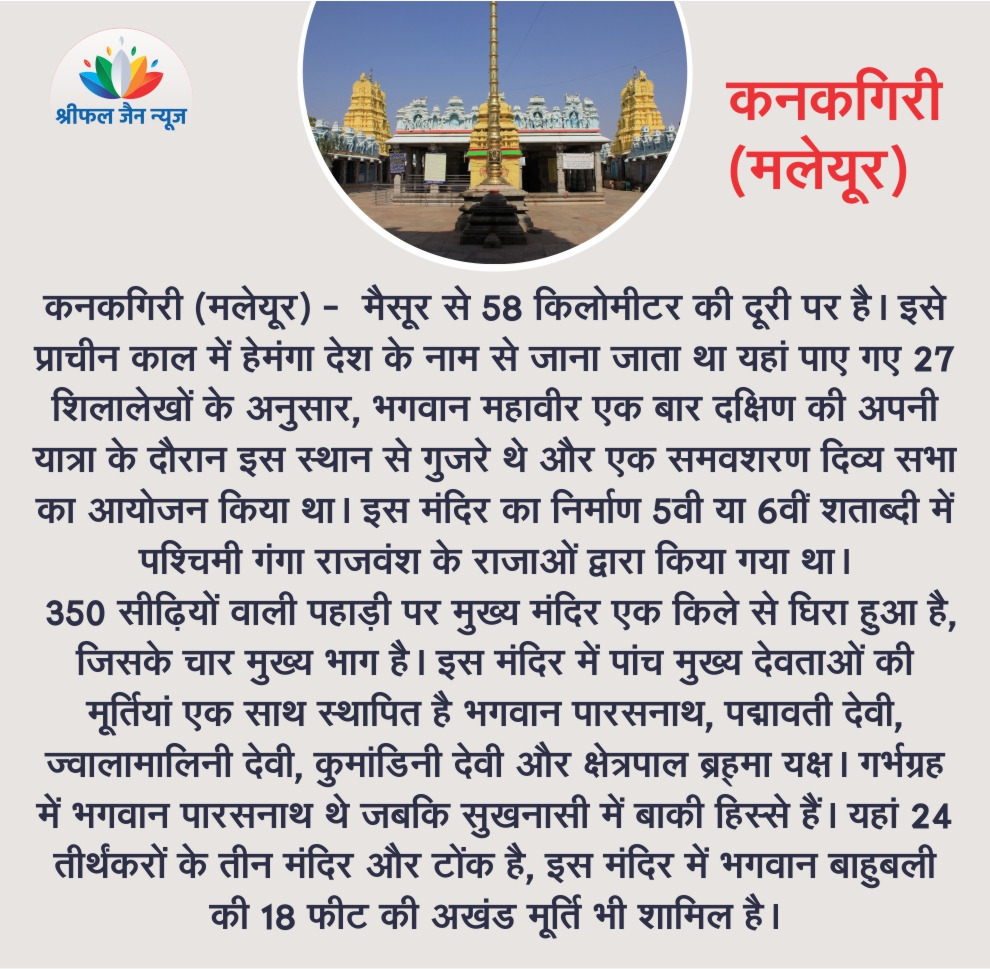 श्रीफल जैन न्यूज़

कनकगिरी (मलेयूर)

कनकगिरी (मलेयूर) - मैसूर से 58 किलोमीटर की दूरी पर है। इसे प्राचीन काल में हेमंगा देश के नाम से जाना जाता था यहां पाए गए 27 शिलालेखों के अनुसार, भगवान महावीर एक बार दक्षिण की अपनी यात्रा के दौरान इस स्थान से गुजरे थे और एक समवशरण दिव्य सभा का आयोजन किया था। इस मंदिर का निर्माण 5वी या 6वीं शताब्दी में पश्चिमी गंगा राजवंश के राजाओं द्वारा किया गया था।

350 सीढ़ियों वाली पहाड़ी पर मुख्य मंदिर एक किले से घिरा हुआ है, जिसके चार मुख्य भाग है। इस मंदिर में पांच मुख्य देवताओं की मूर्तियां एक साथ स्थापित है भगवान पारसनाथ, पद्मावती देवी, ज्वालामालिनी देवी, कुमांडिनी देवी और क्षेत्रपाल ब्रह्मा यक्ष। गर्भग्रह में भगवान पारसनाथ थे जबकि सुखनासी में बाकी हिस्से हैं। यहां 24 तीर्थंकरों के तीन मंदिर और टोंक है, इस मंदिर में भगवान बाहुबली की 18 फीट की अखंड मूर्ति भी शामिल है।